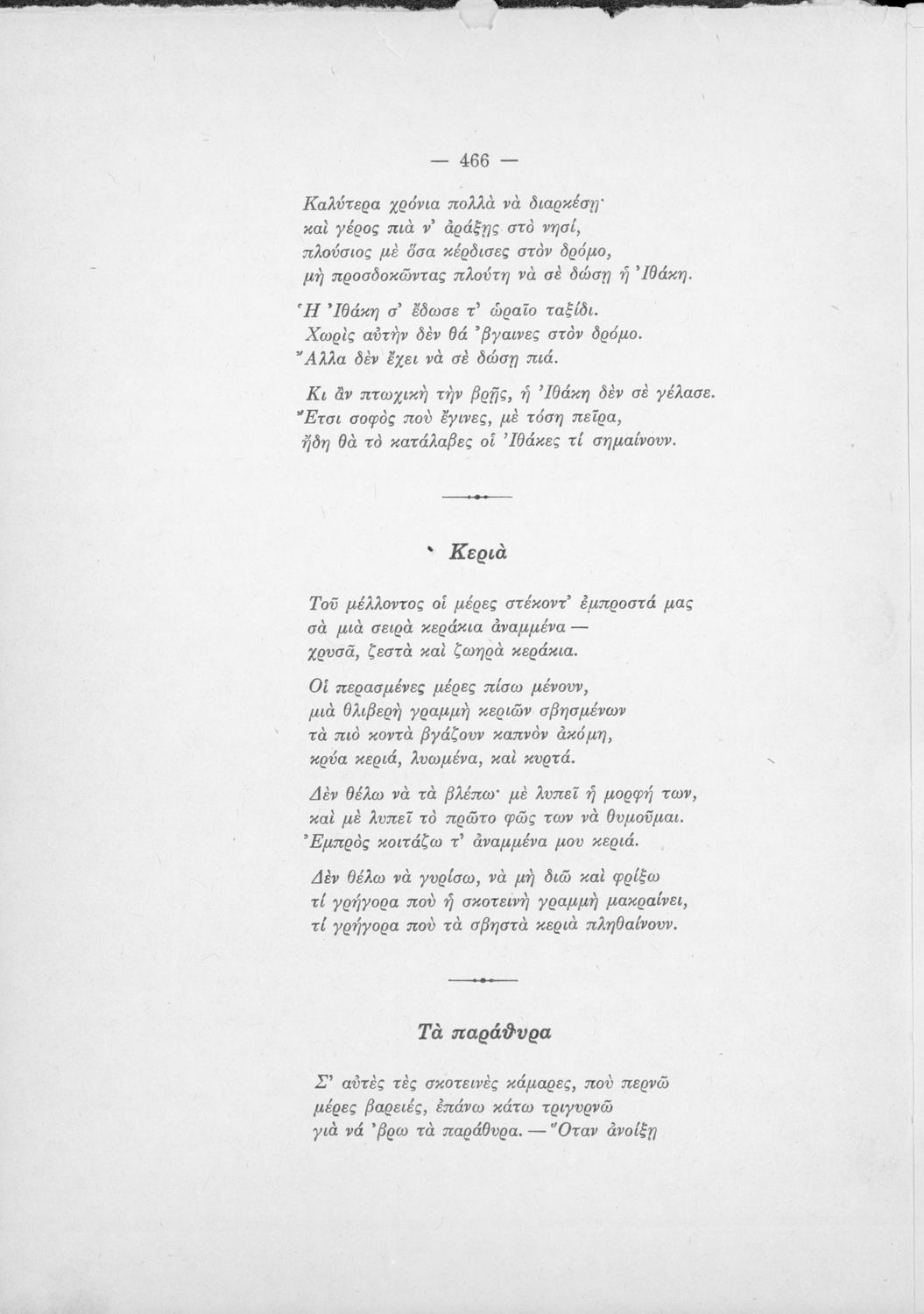 — 466 —

Καλύτερα χρόνια πολλὰ νὰ διαρκέσῃ·
καὶ γέρος πιὰ ν' ἀράξῃς στὸ νησί,
πλούσιος μὲ ὅσα κέρδισες στὸν δρόμο,
μὴ προσδοκῶντας πλούτη νὰ σὲ δώσῃ ἡ Ἰθάκη.

Ἡ Ἰθάκη σ' ἔδωσε τ' ὡραῖο ταξίδι.
Χωρὶς αὐτὴν δὲν θά 'βγαινες στὸν δρόμο.
Ἄλλα δὲν ἔχει νὰ σὲ δώσῃ πιά.

Κι ἂν πτωχικὴ τὴν βρῇς, ἡ Ἰθάκη δὲν σὲ γέλασε.
Ἔτσι σοφὸς ποὺ ἔγινες, μὲ τόση πεῖρα,
ἤδη θὰ τὸ κατάλαβες οἱ Ἰθάκες τί σημαίνουν.

Κεριὰ

Τοῦ μέλλοντος οἱ μέρες στέκοντ' ἐμπροστά μας
σὰ μιὰ σειρὰ κεράκια ἀναμμένα —
χρυσᾶ, ζεστὰ καὶ ζωηρὰ κεράκια.

Οἱ περασμένες μέρες πίσω μένουν,
μιὰ θλιβερὴ γραμμὴ κεριῶν σβησμένων
τὰ πιὸ κοντὰ βγάζουν καπνὸν ἀκόμη,
κρύα κεριά, λυωμένα, καὶ κυρτά.

Δὲν θέλω νὰ τὰ βλέπω· μὲ λυπεῖ ἡ μορφή των,
καὶ μὲ λυπεῖ τὸ πρῶτο φῶς των νὰ θυμοῦμαι.
Ἐμπρὸς κοιτάζω τ' ἀναμμένα μου κεριά.

Δὲν θέλω νὰ γυρίσω, νὰ μὴ διῶ καὶ φρίξω
τί γρήγορα ποὺ ἡ σκοτεινὴ γραμμὴ μακραίνει,
τί γρήγορα ποὺ τὰ σβηστὰ κεριὰ πληθαίνουν.

Τὰ παράθυρα

Σ' αὐτὲς τὲς σκοτεινὲς κάμαρες, ποὺ περνῶ
μέρες βαρειές, ἐπάνω κάτω τριγυρνῶ
γιὰ νά 'βρω τὰ παράθυρα. — Ὅταν ἀνοίξῃ